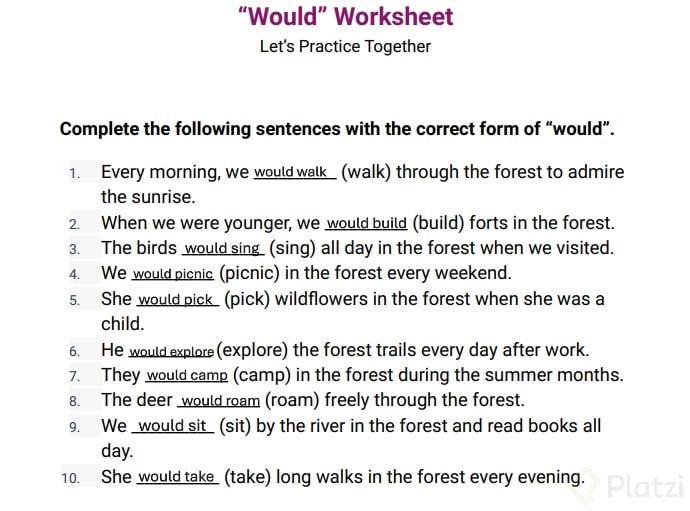 “Would” Worksheet
Let’s Practice Together

Complete the following sentences with the correct form of “would”.

1. Every morning, we would walk (walk) through the forest to admire the sunrise.
2. When we were younger, we would build (build) forts in the forest.
3. The birds would sing (sing) all day in the forest when we visited.
4. We would picnic (picnic) in the forest every weekend.
5. She would pick (pick) wildflowers in the forest when she was a child.
6. He would explore (explore) the forest trails every day after work.
7. They would camp (camp) in the forest during the summer months.
8. The deer would roam (roam) freely through the forest.
9. We would sit (sit) by the river in the forest and read books all day.
10. She would take (take) long walks in the forest every evening.

Platzi